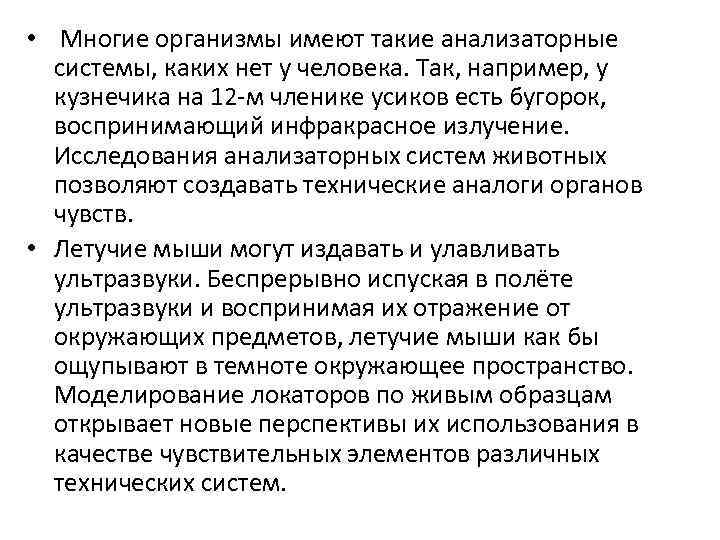 • Многие организмы имеют такие анализаторные системы, каких нет у человека. Так, например, у кузнечика на 12-м членике усиков есть бугорок, воспринимающий инфракрасное излучение. Исследования анализаторных систем животных позволяют создавать технические аналоги органов чувств.

• Летучие мыши могут издавать и улавливать ультразвуки. Беспрерывно испуская в полёте ультразвуки и воспринимая их отражение от окружающих предметов, летучие мыши как бы ощупывают в темноте окружающее пространство. Моделирование локаторов по живым образцам открывает новые перспективы их использования в качестве чувствительных элементов различных технических систем.